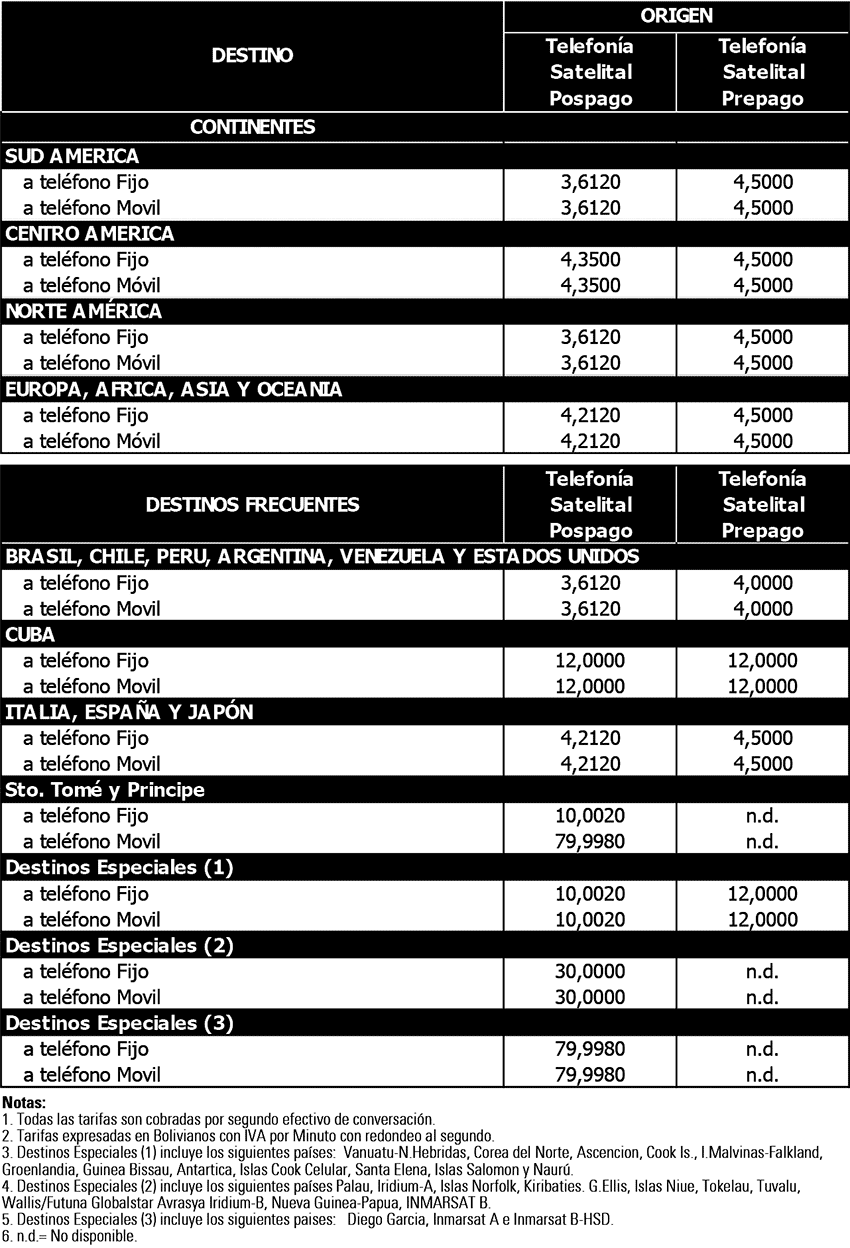 | DESTINO | ORIGEN | |
|---|---|---|
| | Telefonía Satelital Pospago | Telefonía Satelital Prepago |
| CONTINENTES | | |
| SUD AMERICA | | |
| a teléfono Fijo | 3,6120 | 4,5000 |
| a teléfono Movil | 3,6120 | 4,5000 |
| CENTRO AMERICA | | |
| a teléfono Fijo | 4,3500 | 4,5000 |
| a teléfono Móvil | 4,3500 | 4,5000 |
| NORTE AMÉRICA | | |
| a teléfono Fijo | 3,6120 | 4,5000 |
| a teléfono Móvil | 3,6120 | 4,5000 |
| EUROPA, AFRICA, ASIA Y OCEANIA | | |
| a teléfono Fijo | 4,2120 | 4,5000 |
| a teléfono Móvil | 4,2120 | 4,5000 |

| DESTINOS FRECUENTES | Telefonía Satelital Pospago | Telefonía Satelital Prepago |
|---|---|---|
| BRASIL, CHILE, PERU, ARGENTINA, VENEZUELA Y ESTADOS UNIDOS | | |
| a teléfono Fijo | 3,6120 | 4,0000 |
| a teléfono Movil | 3,6120 | 4,0000 |
| CUBA | | |
| a teléfono Fijo | 12,0000 | 12,0000 |
| a teléfono Movil | 12,0000 | 12,0000 |
| ITALIA, ESPAÑA Y JAPÓN | | |
| a teléfono Fijo | 4,2120 | 4,5000 |
| a teléfono Movil | 4,2120 | 4,5000 |
| Sto. Tomé y Principe | | |
| a teléfono Fijo | 10,0020 | n.d. |
| a teléfono Movil | 79,9980 | n.d. |
| Destinos Especiales (1) | | |
| a teléfono Fijo | 10,0020 | 12,0000 |
| a teléfono Movil | 10,0020 | 12,0000 |
| Destinos Especiales (2) | | |
| a teléfono Fijo | 30,0000 | n.d. |
| a teléfono Movil | 30,0000 | n.d. |
| Destinos Especiales (3) | | |
| a teléfono Fijo | 79,9980 | n.d. |
| a teléfono Movil | 79,9980 | n.d. |

Notas:
1. Todas las tarifas son cobradas por segundo efectivo de conversación.
2. Tarifas expresadas en Bolivianos con IVA por Minuto con redondeo al segundo.
3. Destinos Especiales (1) incluye los siguientes países: Vanuatu-N.Hebridas, Corea del Norte, Ascencion, Cook Is., I.Malvinas-Falkland, Groenlandia, Guinea Bissau, Antartica, Islas Cook Celular, Santa Elena, Islas Salomon y Naurú.
4. Destinos Especiales (2) incluye los siguientes países Palau, Iridium-A, Islas Norfolk, Kiribaties. G.Ellis, Islas Niue, Tokelau, Tuvalu, Wallis/Futuna Globalstar Avrasya Iridium-B, Nueva Guinea-Papua, INMARSAT B.
5. Destinos Especiales (3) incluye los siguientes paises: Diego Garcia, Inmarsat A e Inmarsat B-HSD.
6. n.d.= No disponible.